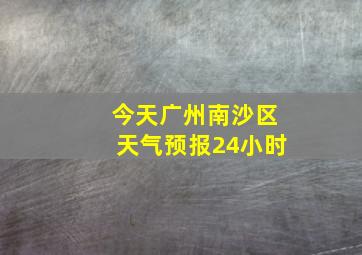 今天广州南沙区
天气预报24小时